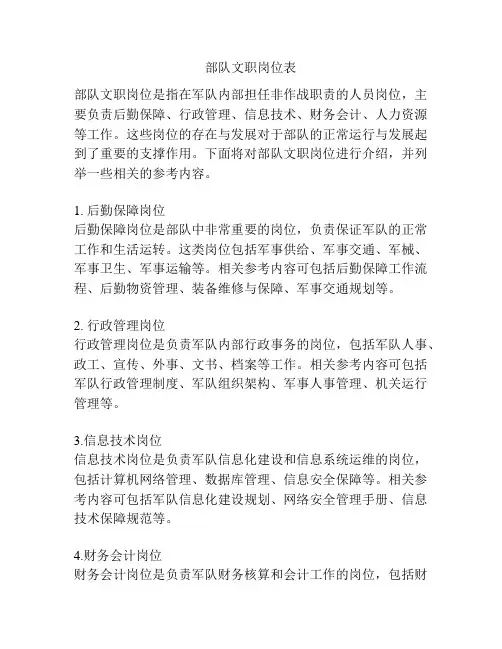 部队文职岗位表

部队文职岗位是指在军队内部担任非作战职责的人员岗位，主要负责后勤保障、行政管理、信息技术、财务会计、人力资源等工作。这些岗位的存在与发展对于部队的正常运行与发展起到了重要的支撑作用。下面将对部队文职岗位进行介绍，并列举一些相关的参考内容。

1. 后勤保障岗位
后勤保障岗位是部队中非常重要的岗位，负责保证军队的正常工作和生活运转。这类岗位包括军事供给、军事交通、军械、军事卫生、军事运输等。相关参考内容可包括后勤保障工作流程、后勤物资管理、装备维修与保障、军事交通规划等。

2. 行政管理岗位
行政管理岗位是负责军队内部行政事务的岗位，包括军队人事、政工、宣传、外事、文书、档案等工作。相关参考内容可包括军队行政管理制度、军队组织架构、军事人事管理、机关运行管理等。

3.信息技术岗位
信息技术岗位是负责军队信息化建设和信息系统运维的岗位，包括计算机网络管理、数据库管理、信息安全保障等。相关参考内容可包括军队信息化建设规划、网络安全管理手册、信息技术保障规范等。

4.财务会计岗位
财务会计岗位是负责军队财务核算和会计工作的岗位，包括财